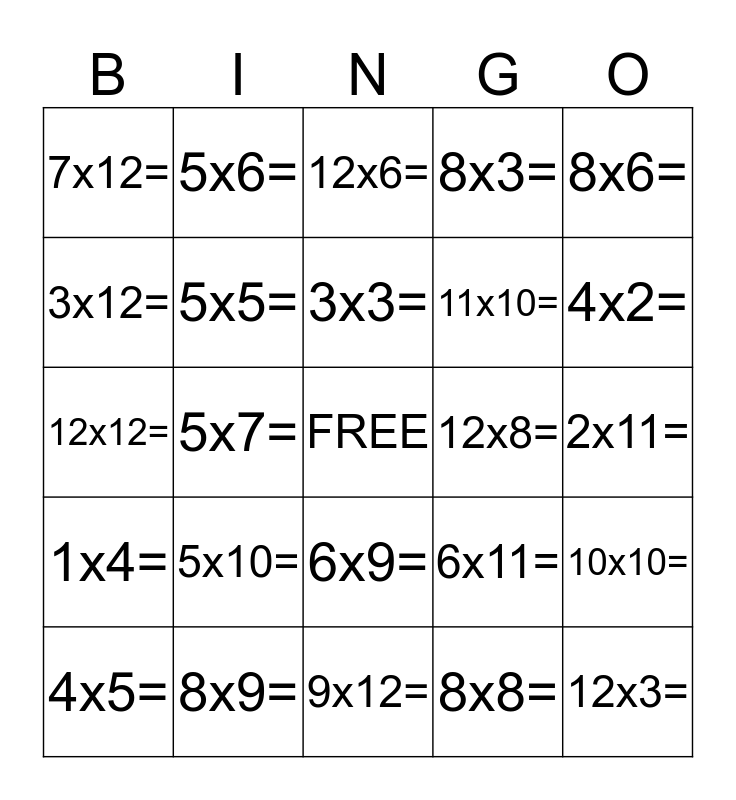 | B | I | N | G | O |
|---|---|---|---|---|
| 7x12= | 5x6= | 12x6= | 8x3= | 8x6= |
| 3x12= | 5x5= | 3x3= | 11x10= | 4x2= |
| 12x12= | 5x7= | FREE | 12x8= | 2x11= |
| 1x4= | 5x10= | 6x9= | 6x11= | 10x10= |
| 4x5= | 8x9= | 9x12= | 8x8= | 12x3= |